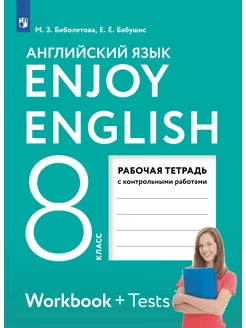 М. З. Биболетова, Е. Е. Бабушис

АНГЛИЙСКИЙ ЯЗЫК

ENJOY ENGLISH

8

КЛАСС

РАБОЧАЯ ТЕТРАДЬ
с контрольными работами

Workbook + Tests